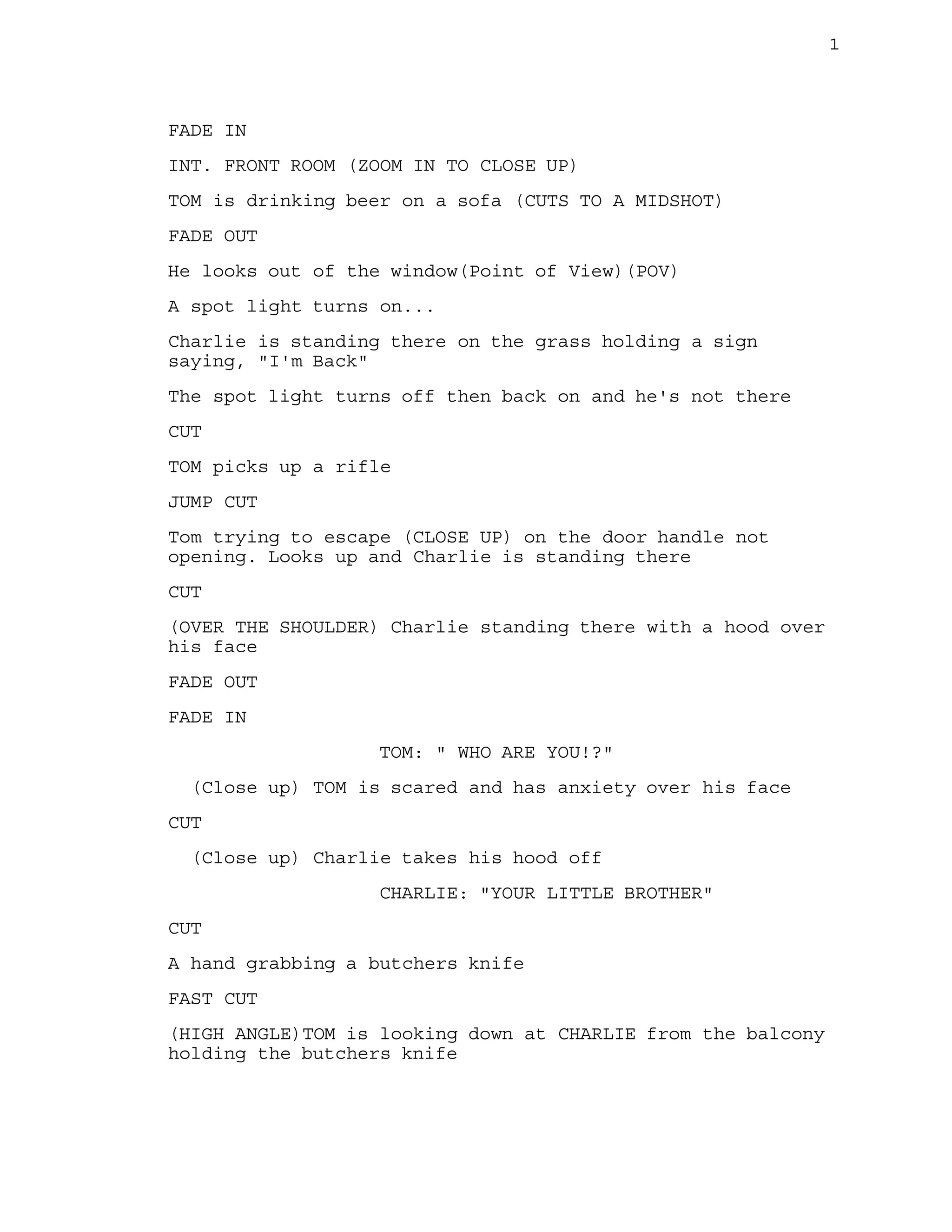 1

FADE IN

INT. FRONT ROOM (ZOOM IN TO CLOSE UP)

TOM is drinking beer on a sofa (CUTS TO A MIDSHOT)

FADE OUT

He looks out of the window(Point of View)(POV)

A spot light turns on...

Charlie is standing there on the grass holding a sign saying, "I'm Back"

The spot light turns off then back on and he's not there

CUT

TOM picks up a rifle

JUMP CUT

Tom trying to escape (CLOSE UP) on the door handle not opening. Looks up and Charlie is standing there

CUT

(OVER THE SHOULDER) Charlie standing there with a hood over his face

FADE OUT

FADE IN

TOM: " WHO ARE YOU!?"

(Close up) TOM is scared and has anxiety over his face

CUT

(Close up) Charlie takes his hood off

CHARLIE: "YOUR LITTLE BROTHER"

CUT

A hand grabbing a butchers knife

FAST CUT

(HIGH ANGLE)TOM is looking down at CHARLIE from the balcony holding the butchers knife